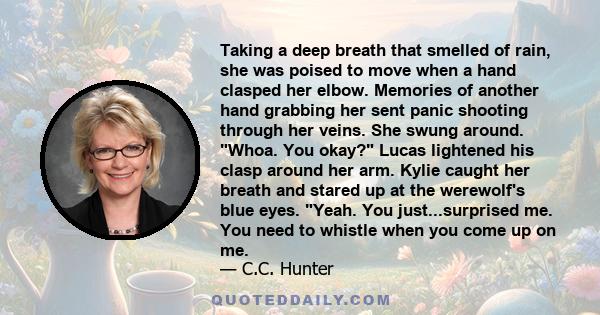 Taking a deep breath that smelled of rain, she was poised to move when a hand clasped her elbow. Memories of another hand grabbing her sent panic shooting through her veins. She swung around. "Whoa. You okay?" Lucas lightened his clasp around her arm. Kylie caught her breath and stared up at the werewolf's blue eyes. "Yeah. You just...surprised me. You need to whistle when you come up on me.

— C.C. Hunter

QUOTEDDAILY.COM